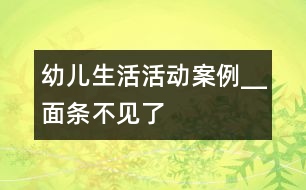 幼儿生活活动案例__面条不见了